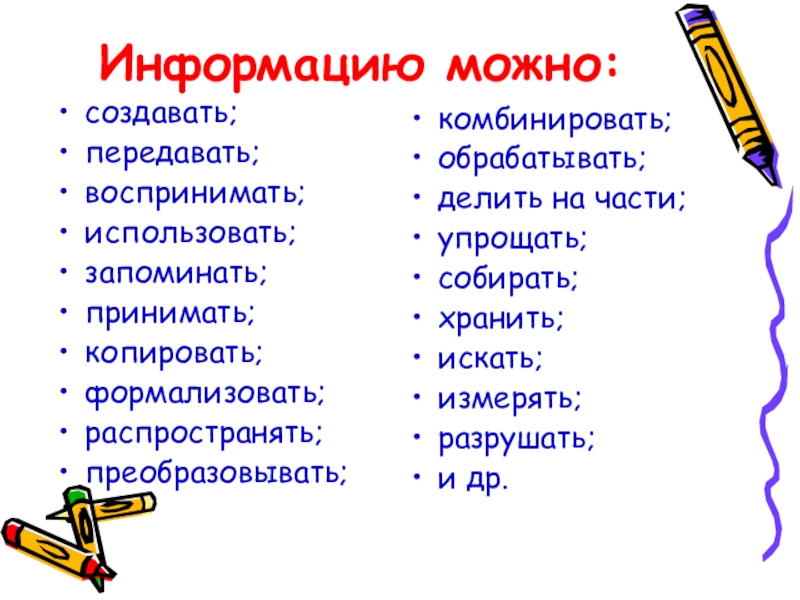 Информацию можно:

• создавать;
• передавать;
• воспринимать;
• использовать;
• запоминать;
• принимать;
• копировать;
• формализовать;
• распространять;
• преобразовывать;

• комбинировать;
• обрабатывать;
• делить на части;
• упрощать;
• собирать;
• хранить;
• искать;
• измерять;
• разрушать;
• и др.